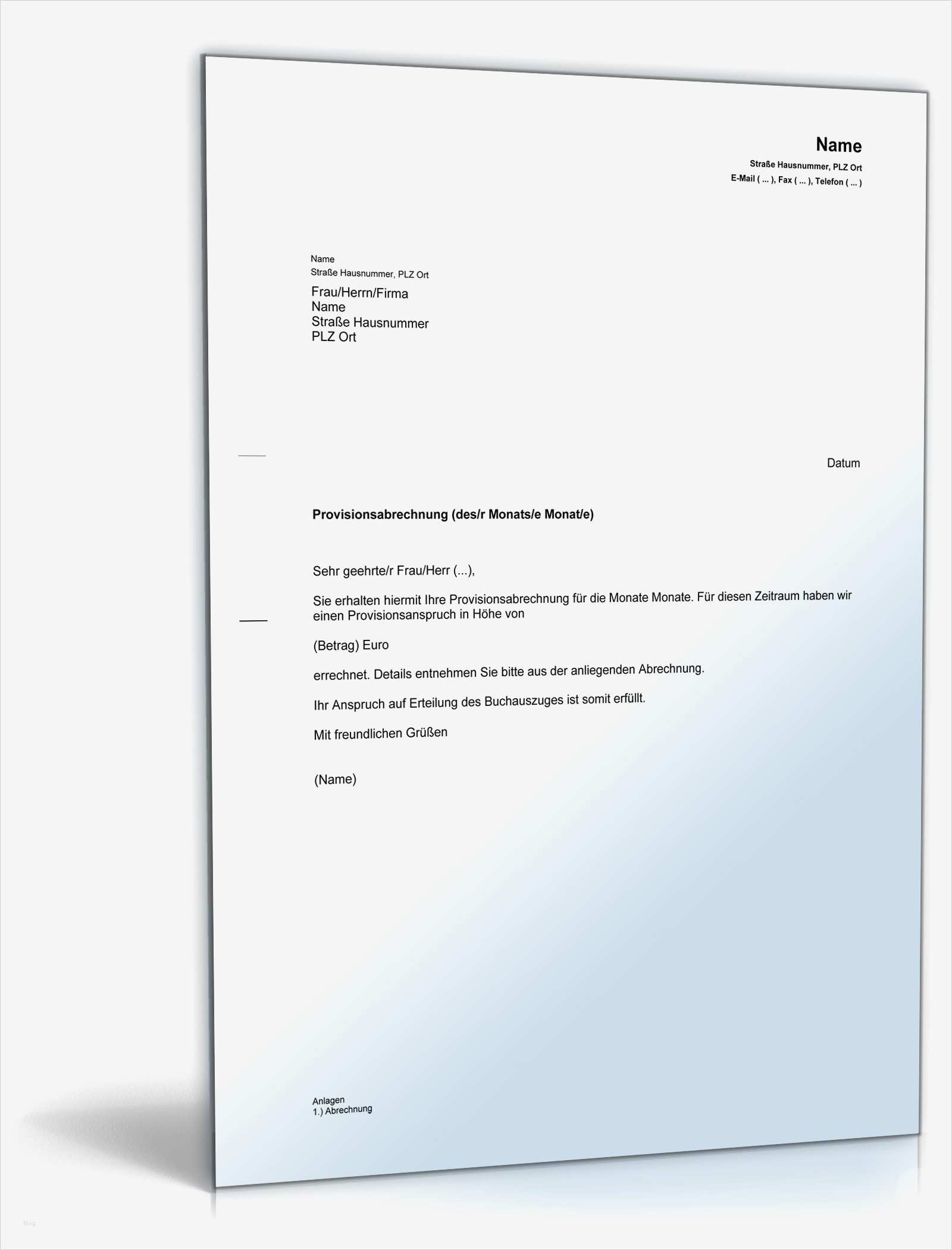 Name
Straße Hausnummer, PLZ Ort
E-Mail ( ... ), Fax ( ... ), Telefon ( ... )

Name
Straße Hausnummer, PLZ Ort

Frau/Herrn/Firma
Name
Straße Hausnummer
PLZ Ort

Datum

Provisionsabrechnung (des/r Monats/e Monat/e)

Sehr geehrte/r Frau/Herr (...),

Sie erhalten hiermit Ihre Provisionsabrechnung für die Monate Monate. Für diesen Zeitraum haben wir einen Provisionsanspruch in Höhe von

(Betrag) Euro

errechnet. Details entnehmen Sie bitte aus der anliegenden Abrechnung.

Ihr Anspruch auf Erteilung des Buchauszuges ist somit erfüllt.

Mit freundlichen Grüßen

(Name)

Anlagen
1.) Abrechnung